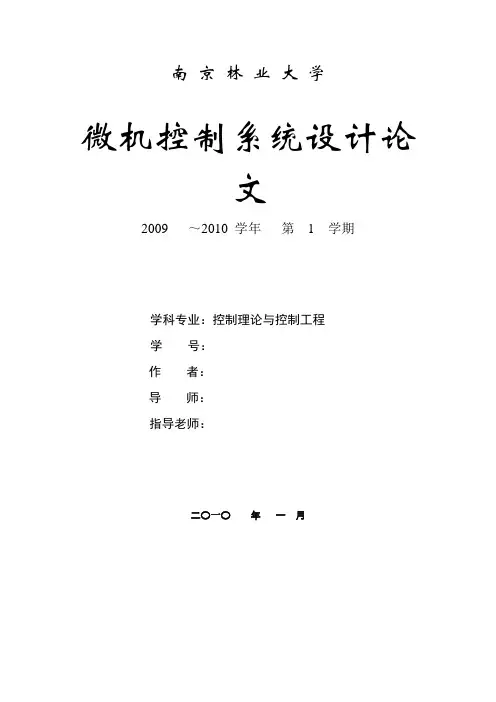 南京林业大学

微机控制系统设计论文

2009 ～2010 学年 第 1 学期

学科专业：控制理论与控制工程
学 号：
作 者：
导 师：
指导老师：

二〇一〇 年 一 月